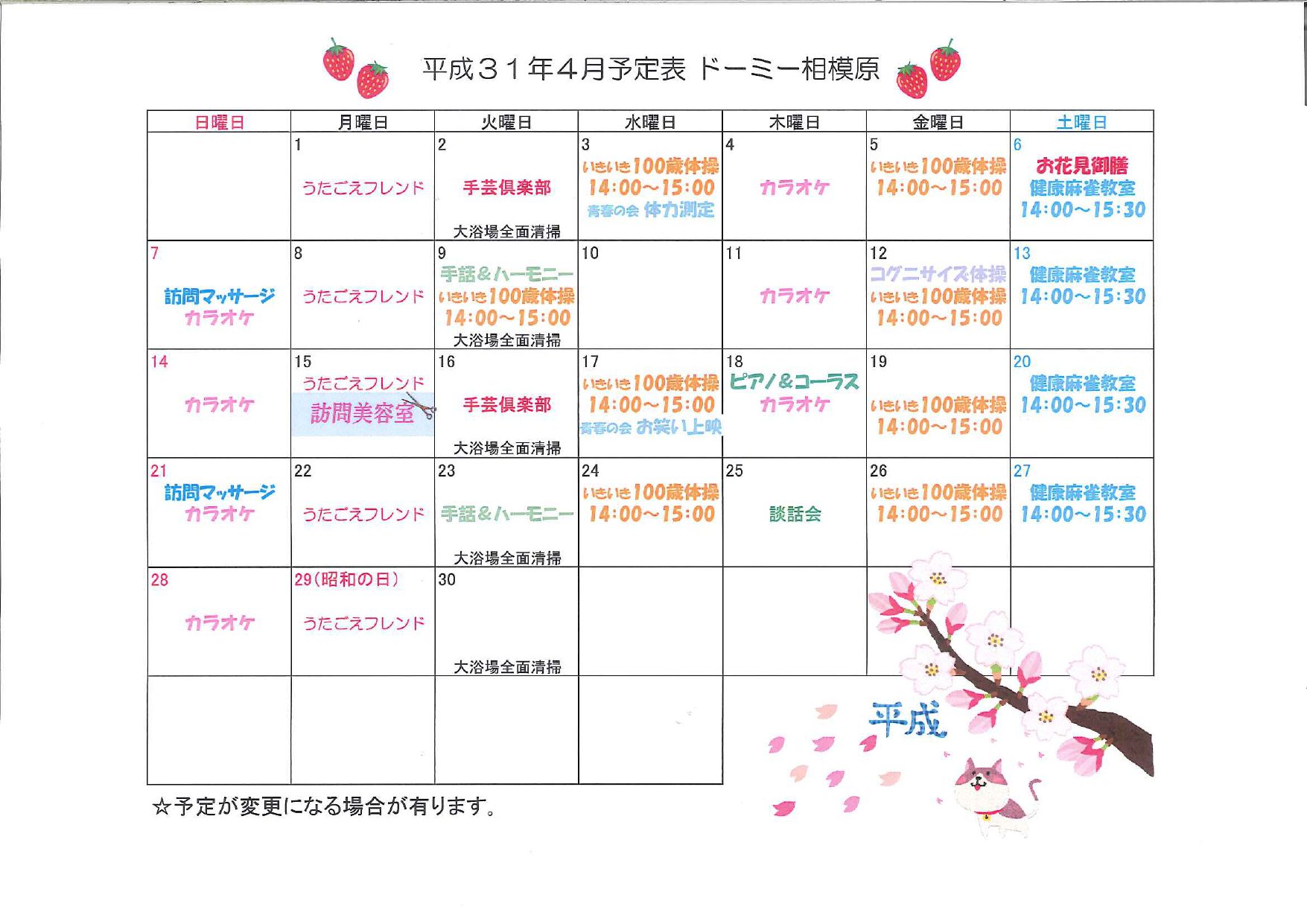 平成３１年４月予定表 ドーミー相模原

| 日曜日 | 月曜日 | 火曜日 | 水曜日 | 木曜日 | 金曜日 | 土曜日 |
|---|---|---|---|---|---|---|
| | 1 うたごえフレンド | 2 手芸倶楽部 大浴場全面清掃 | 3 いきいき100歳体操 14:00～15:00 青春の会 体力測定 | 4 カラオケ | 5 いきいき100歳体操 14:00～15:00 | 6 お花見御膳 健康麻雀教室 14:00～15:30 |
| 7 訪問マッサージ カラオケ | 8 うたごえフレンド | 9 手話＆ハーモニー いきいき100歳体操 14:00～15:00 大浴場全面清掃 | 10 | 11 カラオケ | 12 コグニサイズ体操 いきいき100歳体操 14:00～15:00 | 13 健康麻雀教室 14:00～15:30 |
| 14 カラオケ | 15 うたごえフレンド 訪問美容室 | 16 手芸倶楽部 大浴場全面清掃 | 17 いきいき100歳体操 14:00～15:00 青春の会 お笑い上映 | 18 ピアノ＆コーラス カラオケ | 19 いきいき100歳体操 14:00～15:00 | 20 健康麻雀教室 14:00～15:30 |
| 21 訪問マッサージ カラオケ | 22 うたごえフレンド | 23 手話＆ハーモニー 大浴場全面清掃 | 24 いきいき100歳体操 14:00～15:00 | 25 談話会 | 26 いきいき100歳体操 14:00～15:00 | 27 健康麻雀教室 14:00～15:30 |
| 28 カラオケ | 29（昭和の日） うたごえフレンド | 30 大浴場全面清掃 | | | | |
| | | | | | | |

平成

☆予定が変更になる場合が有ります。